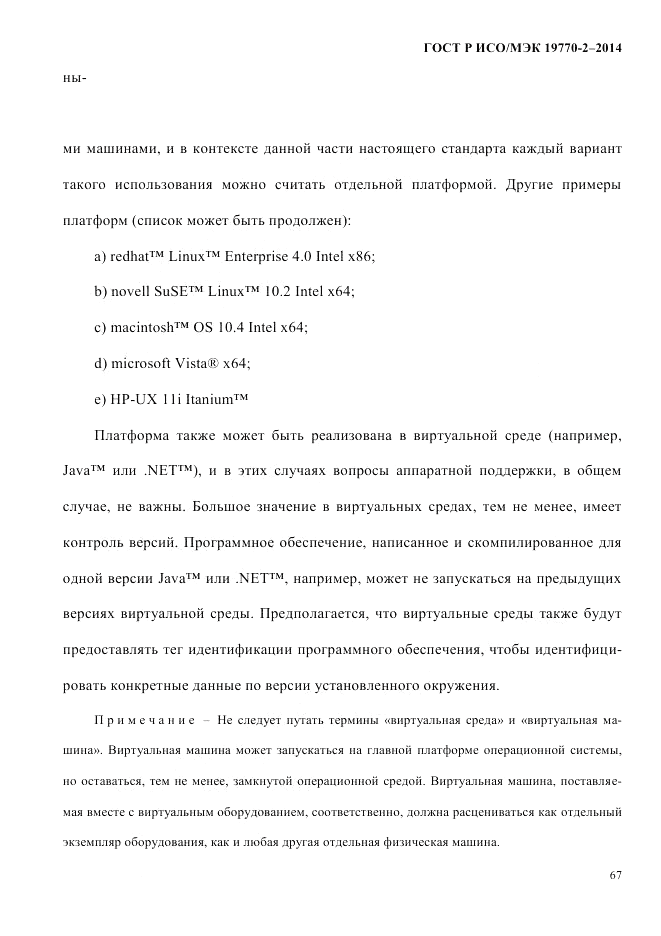 ГОСТ Р ИСО/МЭК 19770-2–2014

ны-

ми машинами, и в контексте данной части настоящего стандарта каждый вариант такого использования можно считать отдельной платформой. Другие примеры платформ (список может быть продолжен):

a) redhat™ Linux™ Enterprise 4.0 Intel x86;

b) novell SuSE™ Linux™ 10.2 Intel x64;

c) macintosh™ OS 10.4 Intel x64;

d) microsoft Vista® x64;

e) HP-UX 11i Itanium™

Платформа также может быть реализована в виртуальной среде (например, Java™ или .NET™), и в этих случаях вопросы аппаратной поддержки, в общем случае, не важны. Большое значение в виртуальных средах, тем не менее, имеет контроль версий. Программное обеспечение, написанное и скомпилированное для одной версии Java™ или .NET™, например, может не запускаться на предыдущих версиях виртуальной среды. Предполагается, что виртуальные среды также будут предоставлять тег идентификации программного обеспечения, чтобы идентифицировать конкретные данные по версии установленного окружения.

Примечание – Не следует путать термины «виртуальная среда» и «виртуальная машина». Виртуальная машина может запускаться на главной платформе операционной системы, но оставаться, тем не менее, замкнутой операционной средой. Виртуальная машина, поставляемая вместе с виртуальным оборудованием, соответственно, должна расцениваться как отдельный экземпляр оборудования, как и любая другая отдельная физическая машина.

67